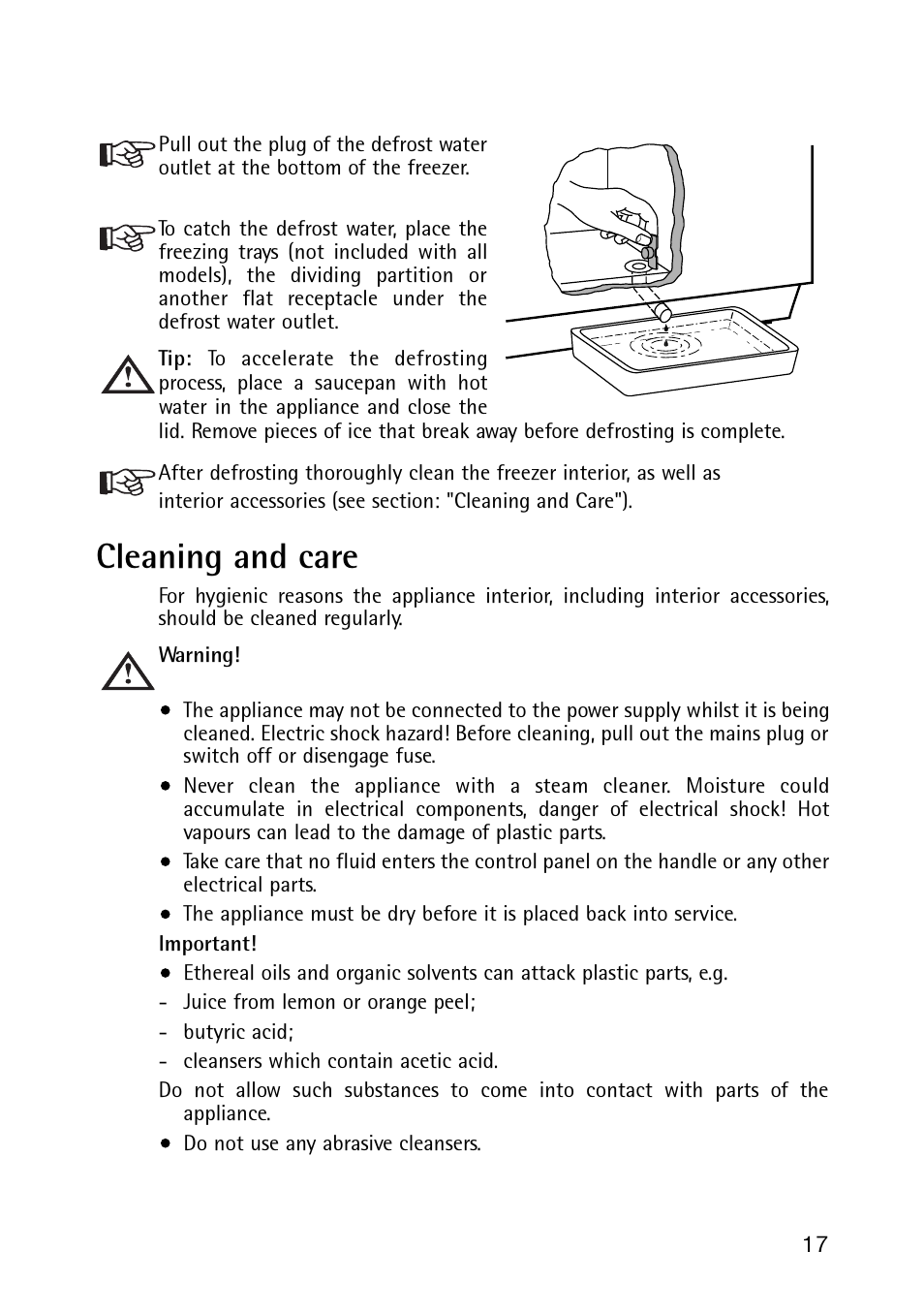 Pull out the plug of the defrost water outlet at the bottom of the freezer.

To catch the defrost water, place the freezing trays (not included with all models), the dividing partition or another flat receptacle under the defrost water outlet.

Tip: To accelerate the defrosting process, place a saucepan with hot water in the appliance and close the lid. Remove pieces of ice that break away before defrosting is complete.

After defrosting thoroughly clean the freezer interior, as well as interior accessories (see section: "Cleaning and Care").

Cleaning and care

For hygienic reasons the appliance interior, including interior accessories, should be cleaned regularly.

Warning!

• The appliance may not be connected to the power supply whilst it is being cleaned. Electric shock hazard! Before cleaning, pull out the mains plug or switch off or disengage fuse.
• Never clean the appliance with a steam cleaner. Moisture could accumulate in electrical components, danger of electrical shock! Hot vapours can lead to the damage of plastic parts.
• Take care that no fluid enters the control panel on the handle or any other electrical parts.
• The appliance must be dry before it is placed back into service.

Important!
• Ethereal oils and organic solvents can attack plastic parts, e.g.
- Juice from lemon or orange peel;
- butyric acid;
- cleansers which contain acetic acid.
Do not allow such substances to come into contact with parts of the appliance.
• Do not use any abrasive cleansers.

17